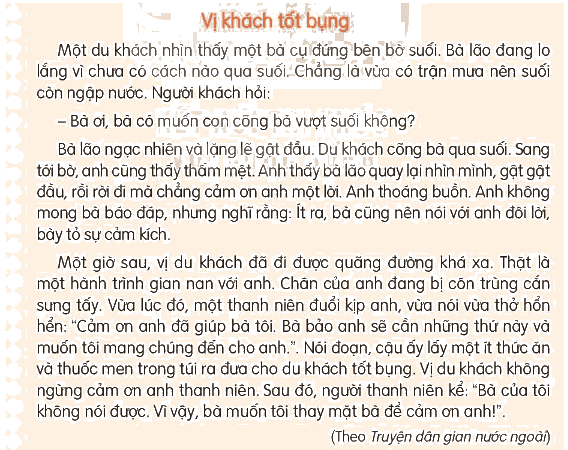 Vị khách tốt bụng

Một du khách nhìn thấy một bà cụ đứng bên bờ suối. Bà lão đang lo lắng vì chưa có cách nào qua suối. Chẳng là vừa có trận mưa nên suối còn ngập nước. Người khách hỏi:

– Bà ơi, bà có muốn con cõng bà vượt suối không?

Bà lão ngạc nhiên và lặng lẽ gật đầu. Du khách cõng bà qua suối. Sang tới bờ, anh cũng thấy thấm mệt. Anh thấy bà lão quay lại nhìn mình, gật gật đầu, rồi rời đi mà chẳng cảm ơn anh một lời. Anh thoáng buồn. Anh không mong bà báo đáp, nhưng nghĩ rằng: Ít ra, bà cũng nên nói với anh đôi lời, bày tỏ sự cảm kích.

Một giờ sau, vị du khách đã đi được quãng đường khá xa. Thật là một hành trình gian nan với anh. Chân của anh đang bị côn trùng cắn sưng tấy. Vừa lúc đó, một thanh niên đuổi kịp anh, vừa nói vừa thở hổn hển: "Cảm ơn anh đã giúp bà tôi. Bà bảo anh sẽ cần những thứ này và muốn tôi mang chúng đến cho anh.". Nói đoạn, cậu ấy lấy một ít thức ăn và thuốc men trong túi ra đưa cho du khách tốt bụng. Vị du khách không ngừng cảm ơn anh thanh niên. Sau đó, người thanh niên kể: "Bà của tôi không nói được. Vì vậy, bà muốn tôi thay mặt bà để cảm ơn anh!".

(Theo Truyện dân gian nước ngoài)